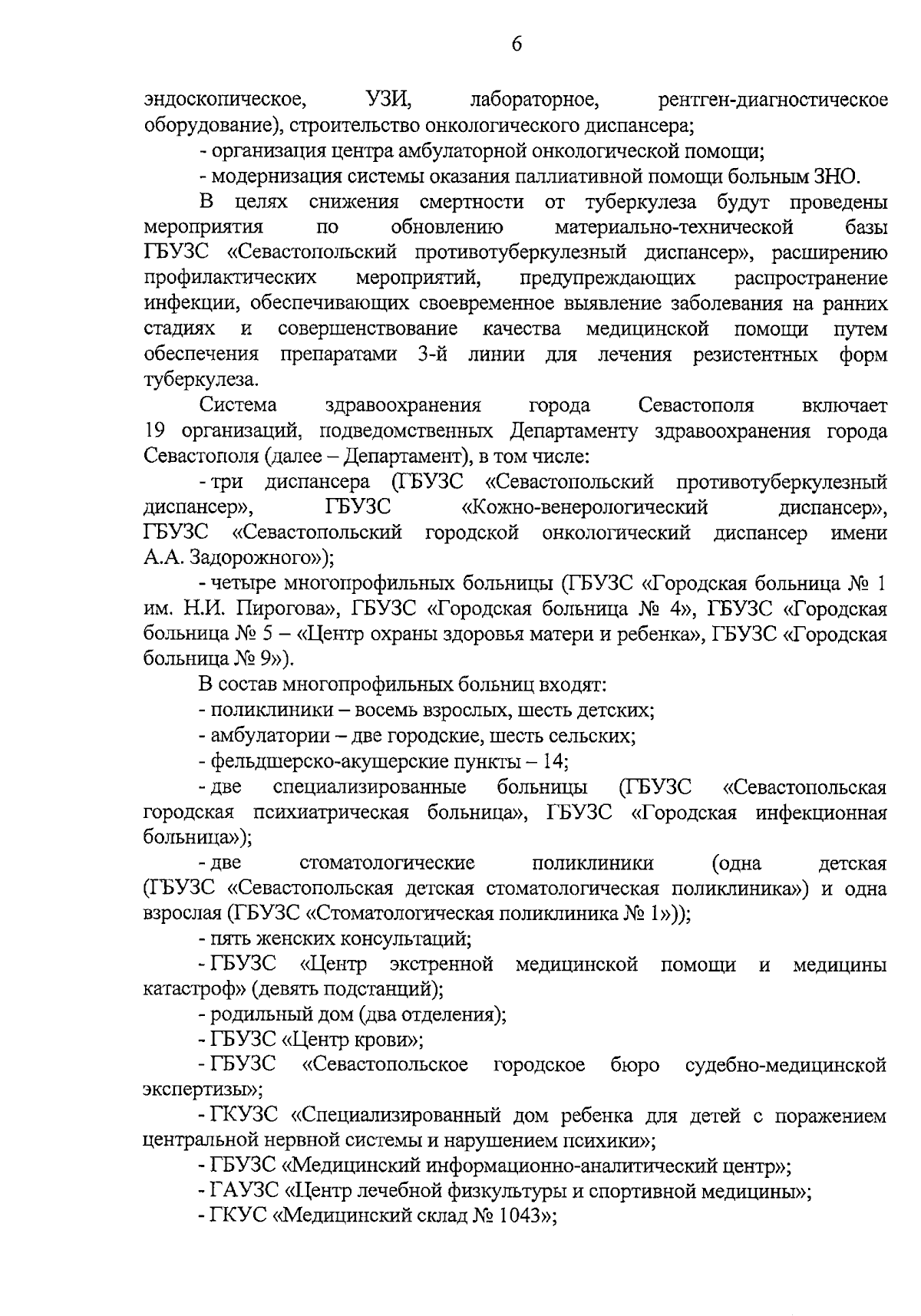 6

эндоскопическое, УЗИ, лабораторное, рентген-диагностическое оборудование), строительство онкологического диспансера;

- организация центра амбулаторной онкологической помощи;

- модернизация системы оказания паллиативной помощи больным ЗНО.

В целях снижения смертности от туберкулеза будут проведены мероприятия по обновлению материально-технической базы ГБУЗС «Севастопольский противотуберкулезный диспансер», расширению профилактических мероприятий, предупреждающих распространение инфекции, обеспечивающих своевременное выявление заболевания на ранних стадиях и совершенствование качества медицинской помощи путем обеспечения препаратами 3-й линии для лечения резистентных форм туберкулеза.

Система здравоохранения города Севастополя включает 19 организаций, подведомственных Департаменту здравоохранения города Севастополя (далее – Департамент), в том числе:

- три диспансера (ГБУЗС «Севастопольский противотуберкулезный диспансер», ГБУЗС «Кожно-венерологический диспансер», ГБУЗС «Севастопольский городской онкологический диспансер имени А.А. Задорожного»);

- четыре многопрофильных больницы (ГБУЗС «Городская больница № 1 им. Н.И. Пирогова», ГБУЗС «Городская больница № 4», ГБУЗС «Городская больница № 5 – «Центр охраны здоровья матери и ребенка», ГБУЗС «Городская больница № 9»).

В состав многопрофильных больниц входят:

- поликлиники – восемь взрослых, шесть детских;

- амбулатории – две городские, шесть сельских;

- фельдшерско-акушерские пункты – 14;

- две специализированные больницы (ГБУЗС «Севастопольская городская психиатрическая больница», ГБУЗС «Городская инфекционная больница»);

- две стоматологические поликлиники (одна детская (ГБУЗС «Севастопольская детская стоматологическая поликлиника») и одна взрослая (ГБУЗС «Стоматологическая поликлиника № 1»));

- пять женских консультаций;

- ГБУЗС «Центр экстренной медицинской помощи и медицины катастроф» (девять подстанций);

- родильный дом (два отделения);

- ГБУЗС «Центр крови»;

- ГБУЗС «Севастопольское городское бюро судебно-медицинской экспертизы»;

- ГКУЗС «Специализированный дом ребенка для детей с поражением центральной нервной системы и нарушением психики»;

- ГБУЗС «Медицинский информационно-аналитический центр»;

- ГАУЗС «Центр лечебной физкультуры и спортивной медицины»;

- ГКУС «Медицинский склад № 1043»;